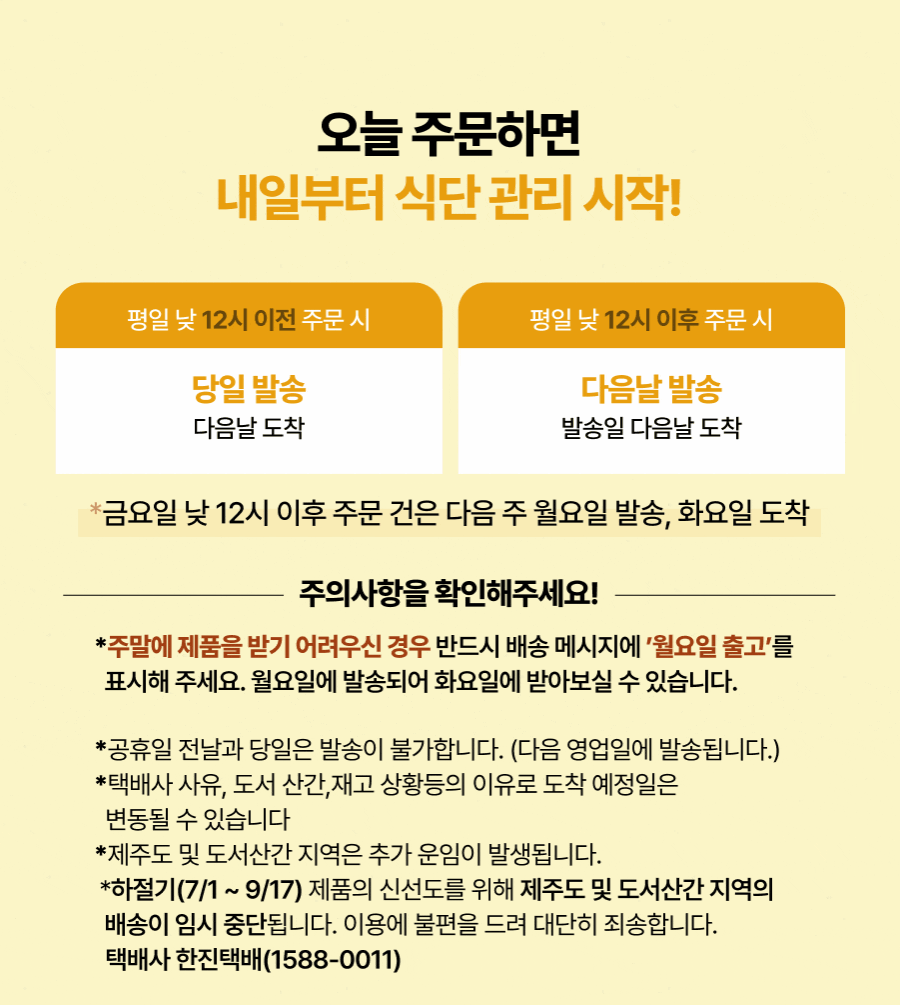 오늘 주문하면
내일부터 식단 관리 시작!

평일 낮 12시 이전 주문 시

당일 발송
다음날 도착

평일 낮 12시 이후 주문 시

다음날 발송
발송일 다음날 도착

*금요일 낮 12시 이후 주문 건은 다음 주 월요일 발송, 화요일 도착

주의사항을 확인해주세요!

*주말에 제품을 받기 어려우신 경우 반드시 배송 메시지에 '월요일 출고'를 표시해 주세요. 월요일에 발송되어 화요일에 받아보실 수 있습니다.

*공휴일 전날과 당일은 발송이 불가합니다. (다음 영업일에 발송됩니다.)
*택배사 사유, 도서 산간,재고 상황등의 이유로 도착 예정일은 변동될 수 있습니다
*제주도 및 도서산간 지역은 추가 운임이 발생됩니다.
*하절기(7/1 ~ 9/17) 제품의 신선도를 위해 제주도 및 도서산간 지역의 배송이 임시 중단됩니다. 이용에 불편을 드려 대단히 죄송합니다.
택배사 한진택배(1588-0011)